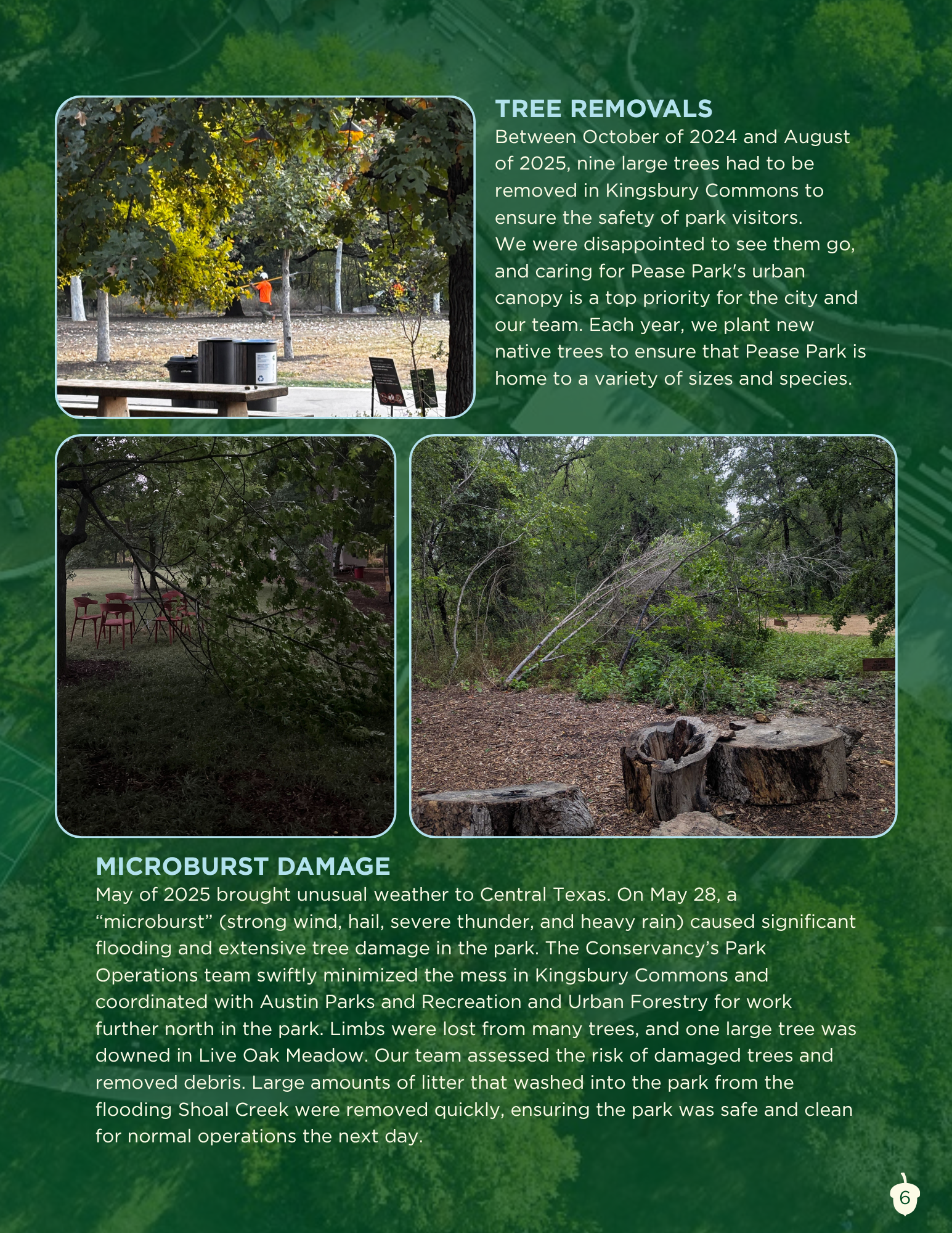 TREE REMOVALS
Between October of 2024 and August of 2025, nine large trees had to be removed in Kingsbury Commons to ensure the safety of park visitors. We were disappointed to see them go, and caring for Pease Park's urban canopy is a top priority for the city and our team. Each year, we plant new native trees to ensure that Pease Park is home to a variety of sizes and species.

MICROBURST DAMAGE
May of 2025 brought unusual weather to Central Texas. On May 28, a “microburst” (strong wind, hail, severe thunder, and heavy rain) caused significant flooding and extensive tree damage in the park. The Conservancy’s Park Operations team swiftly minimized the mess in Kingsbury Commons and coordinated with Austin Parks and Recreation and Urban Forestry for work further north in the park. Limbs were lost from many trees, and one large tree was downed in Live Oak Meadow. Our team assessed the risk of damaged trees and removed debris. Large amounts of litter that washed into the park from the flooding Shoal Creek were removed quickly, ensuring the park was safe and clean for normal operations the next day.

6